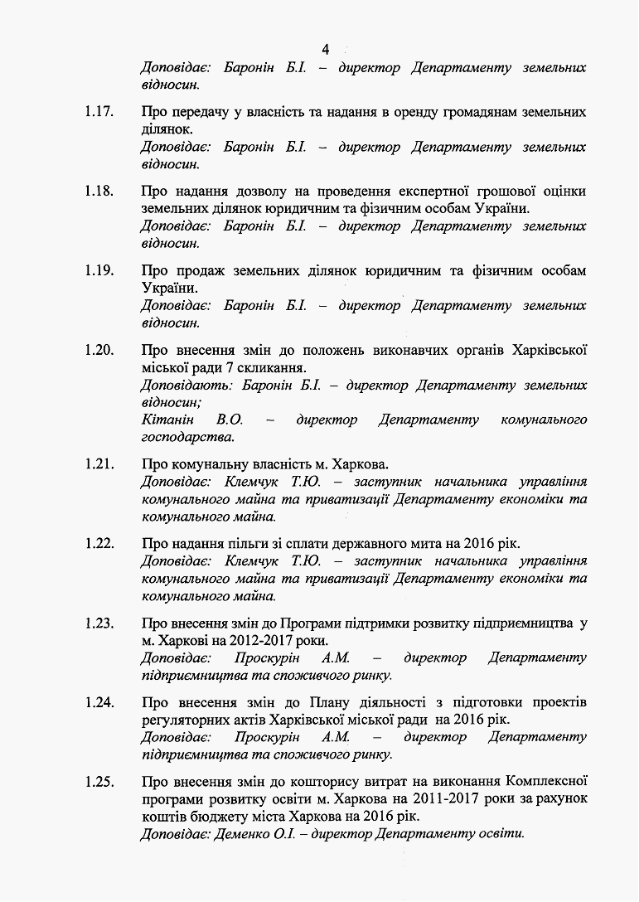 4

Доповідає: Баронін Б.І. – директор Департаменту земельних відносин.

1.17. Про передачу у власність та надання в оренду громадянам земельних ділянок.
Доповідає: Баронін Б.І. – директор Департаменту земельних відносин.

1.18. Про надання дозволу на проведення експертної грошової оцінки земельних ділянок юридичним та фізичним особам України.
Доповідає: Баронін Б.І. – директор Департаменту земельних відносин.

1.19. Про продаж земельних ділянок юридичним та фізичним особам України.
Доповідає: Баронін Б.І. – директор Департаменту земельних відносин.

1.20. Про внесення змін до положень виконавчих органів Харківської міської ради 7 скликання.
Доповідають: Баронін Б.І. – директор Департаменту земельних відносин;
Кітанін В.О. – директор Департаменту комунального господарства.

1.21. Про комунальну власність м. Харкова.
Доповідає: Клемчук Т.Ю. – заступник начальника управління комунального майна та приватизації Департаменту економіки та комунального майна.

1.22. Про надання пільги зі сплати державного мита на 2016 рік.
Доповідає: Клемчук Т.Ю. – заступник начальника управління комунального майна та приватизації Департаменту економіки та комунального майна.

1.23. Про внесення змін до Програми підтримки розвитку підприємництва у м. Харкові на 2012-2017 роки.
Доповідає: Проскурін А.М. – директор Департаменту підприємництва та споживчого ринку.

1.24. Про внесення змін до Плану діяльності з підготовки проектів регуляторних актів Харківської міської ради на 2016 рік.
Доповідає: Проскурін А.М. – директор Департаменту підприємництва та споживчого ринку.

1.25. Про внесення змін до кошторису витрат на виконання Комплексної програми розвитку освіти м. Харкова на 2011-2017 роки за рахунок коштів бюджету міста Харкова на 2016 рік.
Доповідає: Деменко О.І. – директор Департаменту освіти.